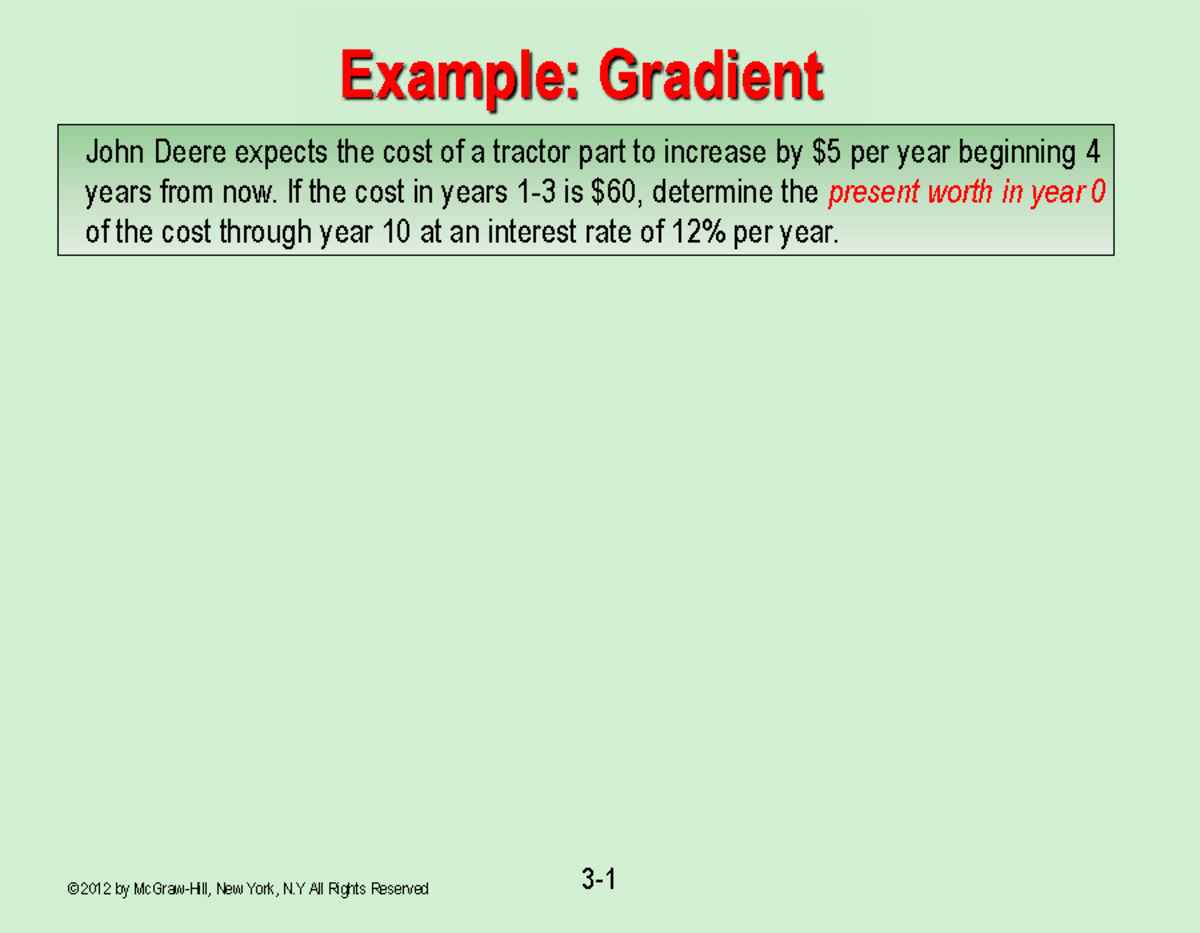 Example: Gradient

John Deere expects the cost of a tractor part to increase by \$5 per year beginning 4 years from now. If the cost in years 1-3 is \$60, determine the present worth in year 0 of the cost through year 10 at an interest rate of 12% per year.

©2012 by McGraw-Hill, New York, N.Y All Rights Reserved

3-1